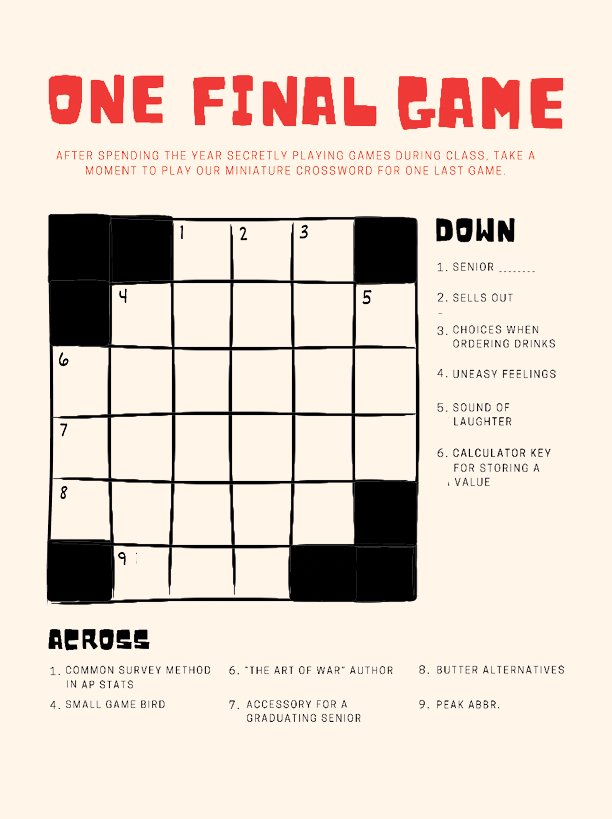 ONE FINAL GAME

AFTER SPENDING THE YEAR SECRETLY PLAYING GAMES DURING CLASS, TAKE A MOMENT TO PLAY OUR MINIATURE CROSSWORD FOR ONE LAST GAME.

1 2 3
4 5
6
7
8
9

DOWN

1. SENIOR _______
2. SELLS OUT
3. CHOICES WHEN ORDERING DRINKS
4. UNEASY FEELINGS
5. SOUND OF LAUGHTER
6. CALCULATOR KEY FOR STORING A VALUE

ACROSS

1. COMMON SURVEY METHOD IN AP STATS
4. SMALL GAME BIRD
6. "THE ART OF WAR" AUTHOR
7. ACCESSORY FOR A GRADUATING SENIOR
8. BUTTER ALTERNATIVES
9. PEAK ABBR.